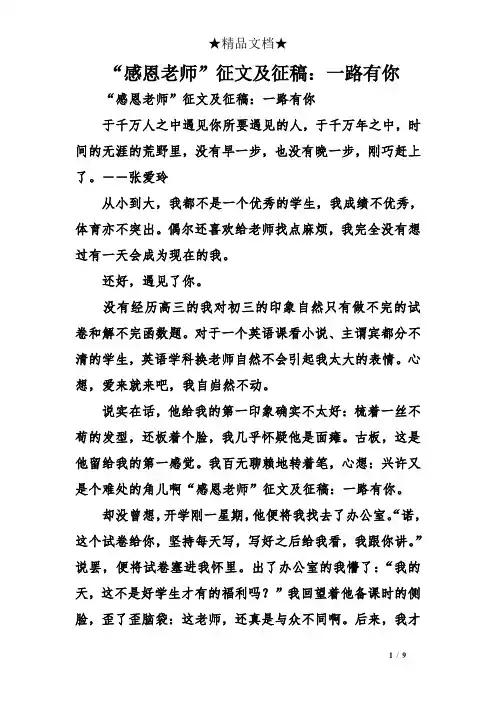 ★精品文档★

“感恩老师”征文及征稿：一路有你

“感恩老师”征文及征稿：一路有你

于千万人之中遇见你所要遇见的人，于千万年之中，时间的无涯的荒野里，没有早一步，也没有晚一步，刚巧赶上了。——张爱玲

从小到大，我都不是一个优秀的学生，我成绩不优秀，体育亦不突出。偶尔还喜欢给老师找点麻烦，我完全没有想过有一天会成为现在的我。

还好，遇见了你。

没有经历高三的我对初三的印象自然只有做不完的试卷和解不完函数题。对于一个英语课看小说、主谓宾都分不清的学生，英语学科换老师自然不会引起我太大的表情。心想，爱来就来吧，我自岿然不动。

说实在话，他给我的第一印象确实不太好：梳着一丝不苟的发型，还板着个脸，我几乎怀疑他是面瘫。古板，这是他留给我的第一感觉。我百无聊赖地转着笔，心想：兴许又是个难处的角儿啊“感恩老师”征文及征稿：一路有你。

却没曾想，开学刚一星期，他便将我找去了办公室。“诺，这个试卷给你，坚持每天写，写好之后给我看，我跟你讲。”说罢，便将试卷塞进我怀里。出了办公室的我懵了：“我的天，这不是好学生才有的福利吗？”我回望着他备课时的侧脸，歪了歪脑袋：这老师，还真是与众不同啊。后来，我才

1 / 9